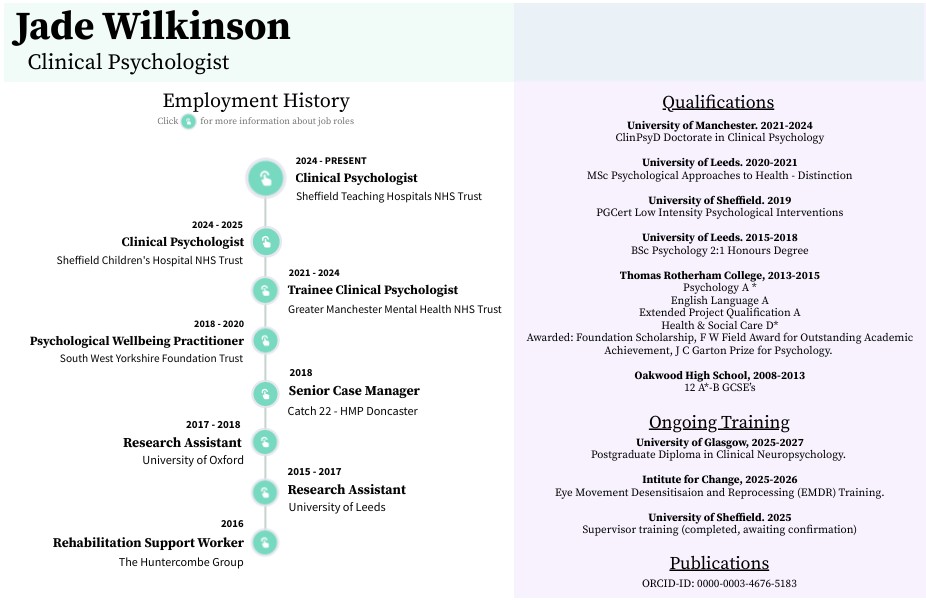 Jade Wilkinson
Clinical Psychologist

Employment History
Click for more information about job roles

2024 - PRESENT
Clinical Psychologist
Sheffield Teaching Hospitals NHS Trust

2024 - 2025
Clinical Psychologist
Sheffield Children's Hospital NHS Trust

2021 - 2024
Trainee Clinical Psychologist
Greater Manchester Mental Health NHS Trust

2018 - 2020
Psychological Wellbeing Practitioner
South West Yorkshire Foundation Trust

2018
Senior Case Manager
Catch 22 - HMP Doncaster

2017 - 2018
Research Assistant
University of Oxford

2015 - 2017
Research Assistant
University of Leeds

2016
Rehabilitation Support Worker
The Huntercombe Group

Qualifications

University of Manchester. 2021-2024
ClinPsyD Doctorate in Clinical Psychology

University of Leeds. 2020-2021
MSc Psychological Approaches to Health - Distinction

University of Sheffield. 2019
PGCert Low Intensity Psychological Interventions

University of Leeds. 2015-2018
BSc Psychology 2:1 Honours Degree

Thomas Rotherham College, 2013-2015
Psychology A *
English Language A
Extended Project Qualification A
Health & Social Care D*
Awarded: Foundation Scholarship, F W Field Award for Outstanding Academic Achievement, J C Garton Prize for Psychology.

Oakwood High School, 2008-2013
12 A*-B GCSE's

Ongoing Training

University of Glasgow, 2025-2027
Postgraduate Diploma in Clinical Neuropsychology.

Intitute for Change, 2025-2026
Eye Movement Desensitisaion and Reprocessing (EMDR) Training.

University of Sheffield. 2025
Supervisor training (completed, awaiting confirmation)

Publications
ORCID-ID: 0000-0003-4676-5183